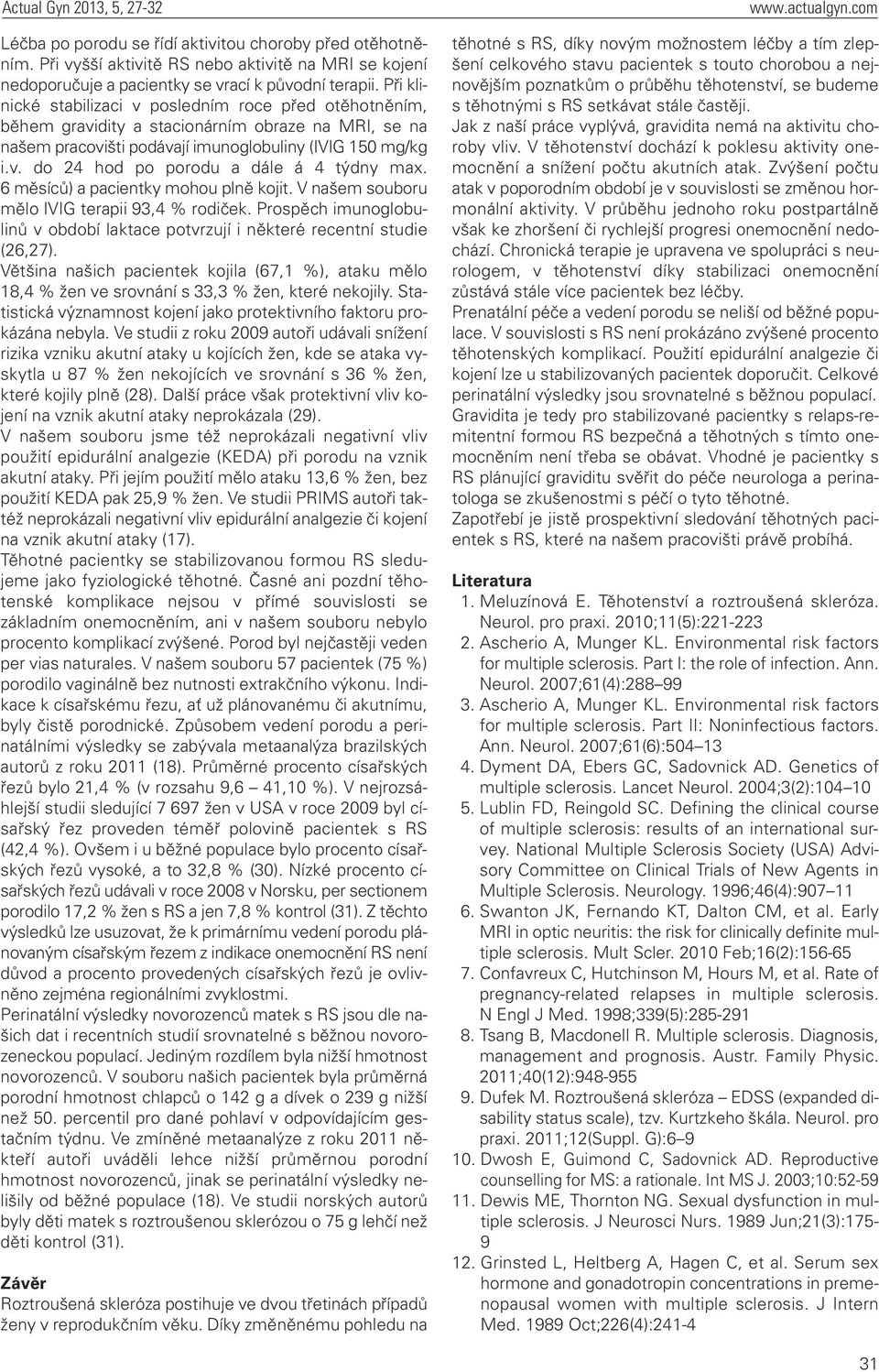 Actual Gyn 2013, 5, 27-32 www.actualgyn.com

Léčba po porodu se řídí aktivitou choroby před otěhotněním. Při vyšší aktivitě RS nebo aktivitě na MRI se kojení nedoporučuje a pacientky se vrací k původní terapii. Při klinické stabilizaci v posledním roce před otěhotněním, během gravidity a stacionárním obraze na MRI, se na našem pracovišti podávají imunoglobuliny (IVIG 150 mg/kg i.v. do 24 hod po porodu a dále á 4 týdny max. 6 měsíců) a pacientky mohou plně kojit. V našem souboru mělo IVIG terapii 93,4 % rodiček. Prospěch imunoglobulinů v období laktace potvrzují i některé recentní studie (26,27).

Většina našich pacientek kojila (67,1 %), ataku mělo 18,4 % žen ve srovnání s 33,3 % žen, které nekojily. Statistická významnost kojení jako protektivního faktoru prokázána nebyla. Ve studii z roku 2009 autoři udávali snížení rizika vzniku akutní ataky u kojících žen, kde se ataka vyskytla u 87 % žen nekojících ve srovnání s 36 % žen, které kojily plně (28). Další práce však protektivní vliv kojení na vznik akutní ataky neprokázala (29).

V našem souboru jsme též neprokázali negativní vliv použití epidurální analgezie (KEDA) při porodu na vznik akutní ataky. Při jejím použití mělo ataku 13,6 % žen, bez použití KEDA pak 25,9 % žen. Ve studii PRIMS autoři taktéž neprokázali negativní vliv epidurální analgezie či kojení na vznik akutní ataky (17).

Těhotné pacientky se stabilizovanou formou RS sledujeme jako fyziologické těhotné. Časné ani pozdní těhotenské komplikace nejsou v přímé souvislosti se základním onemocněním, ani v našem souboru nebylo procento komplikací zvýšené. Porod byl nejčastěji veden per vias naturales. V našem souboru 57 pacientek (75 %) porodilo vaginálně bez nutnosti extrakčního výkonu. Indikace k císařskému řezu, ať už plánovanému či akutnímu, byly čistě porodnické. Způsobem vedení porodu a perinatálními výsledky se zabývala metaanalýza brazilských autorů z roku 2011 (18). Průměrné procento císařských řezů bylo 21,4 % (v rozsahu 9,6 – 41,10 %). V nejrozsáhlejší studii sledující 7 697 žen v USA v roce 2009 byl císařský řez proveden téměř polovině pacientek s RS (42,4 %). Ovšem i u běžné populace bylo procento císařských řezů vysoké, a to 32,8 % (30). Nízké procento císařských řezů udávali v roce 2008 v Norsku, per sectionem porodilo 17,2 % žen s RS a jen 7,8 % kontrol (31). Z těchto výsledků lze usuzovat, že k primárnímu vedení porodu plánovaným císařským řezem z indikace onemocnění RS není důvod a procento provedených císařských řezů je ovlivněno zejména regionálními zvyklostmi.

Perinatální výsledky novorozenců matek s RS jsou dle našich dat i recentních studií srovnatelné s běžnou novorozeneckou populací. Jediným rozdílem byla nižší hmotnost novorozenců. V souboru našich pacientek byla průměrná porodní hmotnost chlapců o 142 g a dívek o 239 g nižší než 50. percentil pro dané pohlaví v odpovídajícím gestačním týdnu. Ve zmíněné metaanalýze z roku 2011 někteří autoři uváděli lehce nižší průměrnou porodní hmotnost novorozenců, jinak se perinatální výsledky nelišily od běžné populace (18). Ve studii norských autorů byly děti matek s roztroušenou sklerózou o 75 g lehčí než děti kontrol (31).

Závěr
Roztroušená skleróza postihuje ve dvou třetinách případů ženy v reprodukčním věku. Díky změněnému pohledu na těhotné s RS, díky novým možnostem léčby a tím zlepšení celkového stavu pacientek s touto chorobou a nejnovějším poznatkům o průběhu těhotenství, se budeme s těhotnými s RS setkávat stále častěji.

Jak z naší práce vyplývá, gravidita nemá na aktivitu choroby vliv. V těhotenství dochází k poklesu aktivity onemocnění a snížení počtu akutních atak. Zvýšení počtu atak v poporodním období je v souvislosti se změnou hormonální aktivity. V průběhu jednoho roku postpartálně však ke zhoršení či rychlejší progresi onemocnění nedochází. Chronická terapie je upravena ve spolupráci s neurologem, v těhotenství díky stabilizaci onemocnění zůstává stále více pacientek bez léčby.

Prenatální péče a vedení porodu se neliší od běžné populace. V souvislosti s RS není prokázáno zvýšené procento těhotenských komplikací. Použití epidurální analgezie či kojení lze u stabilizovaných pacientek doporučit. Celkové perinatální výsledky jsou srovnatelné s běžnou populací. Gravidita je tedy pro stabilizované pacientky s relaps-remitentní formou RS bezpečná a těhotných s tímto onemocněním není třeba se obávat. Vhodné je pacientky s RS plánující graviditu svěřit do péče neurologa a perinatologa se zkušenostmi s péčí o tyto těhotné.

Zapotřebí je jistě prospektivní sledování těhotných pacientek s RS, které na našem pracovišti právě probíhá.

Literatura
1. Meluzínová E. Těhotenství a roztroušená skleróza. Neurol. pro praxi. 2010;11(5):221-223
2. Ascherio A, Munger KL. Environmental risk factors for multiple sclerosis. Part I: the role of infection. Ann. Neurol. 2007;61(4):288–99
3. Ascherio A, Munger KL. Environmental risk factors for multiple sclerosis. Part II: Noninfectious factors. Ann. Neurol. 2007;61(6):504–13
4. Dyment DA, Ebers GC, Sadovnick AD. Genetics of multiple sclerosis. Lancet Neurol. 2004;3(2):104–10
5. Lublin FD, Reingold SC. Defining the clinical course of multiple sclerosis: results of an international survey. National Multiple Sclerosis Society (USA) Advisory Committee on Clinical Trials of New Agents in Multiple Sclerosis. Neurology. 1996;46(4):907–11
6. Swanton JK, Fernando KT, Dalton CM, et al. Early MRI in optic neuritis: the risk for clinically definite multiple sclerosis. Mult Scler. 2010 Feb;16(2):156-65
7. Confavreux C, Hutchinson M, Hours M, et al. Rate of pregnancy-related relapses in multiple sclerosis. N Engl J Med. 1998;339(5):285-291
8. Tsang B, Macdonell R. Multiple sclerosis. Diagnosis, management and prognosis. Austr. Family Physic. 2011;40(12):948-955
9. Dufek M. Roztroušená skleróza – EDSS (expanded disability status scale), tzv. Kurtzkeho škála. Neurol. pro praxi. 2011;12(Suppl. G):6–9
10. Dwosh E, Guimond C, Sadovnick AD. Reproductive counselling for MS: a rationale. Int MS J. 2003;10:52-59
11. Dewis ME, Thornton NG. Sexual dysfunction in multiple sclerosis. J Neurosci Nurs. 1989 Jun;21(3):175-9
12. Grinsted L, Heltberg A, Hagen C, et al. Serum sex hormone and gonadotropin concentrations in premenopausal women with multiple sclerosis. J Intern Med. 1989 Oct;226(4):241-4

31